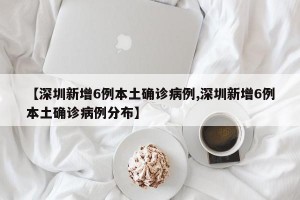 【深圳新增6例本土确诊病例,深圳新增6例本土确诊病例分布】